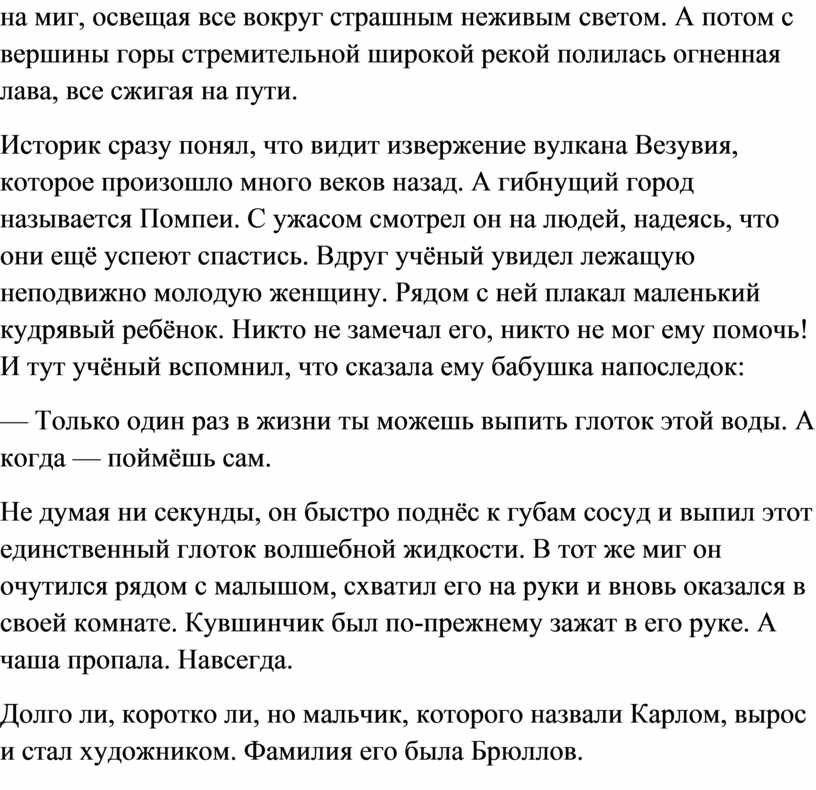 на миг, освещая все вокруг страшным неживым светом. А потом с вершины горы стремительной широкой рекой полилась огненная лава, все сжигая на пути.

Историк сразу понял, что видит извержение вулкана Везувия, которое произошло много веков назад. А гибнущий город называется Помпеи. С ужасом смотрел он на людей, надеясь, что они ещё успеют спастись. Вдруг учёный увидел лежащую неподвижно молодую женщину. Рядом с ней плакал маленький кудрявый ребёнок. Никто не замечал его, никто не мог ему помочь! И тут учёный вспомнил, что сказала ему бабушка напоследок:

— Только один раз в жизни ты можешь выпить глоток этой воды. А когда — поймёшь сам.

Не думая ни секунды, он быстро поднёс к губам сосуд и выпил этот единственный глоток волшебной жидкости. В тот же миг он очутился рядом с малышом, схватил его на руки и вновь оказался в своей комнате. Кувшинчик был по-прежнему зажат в его руке. А чаша пропала. Навсегда.

Долго ли, коротко ли, но мальчик, которого назвали Карлом, вырос и стал художником. Фамилия его была Брюллов.